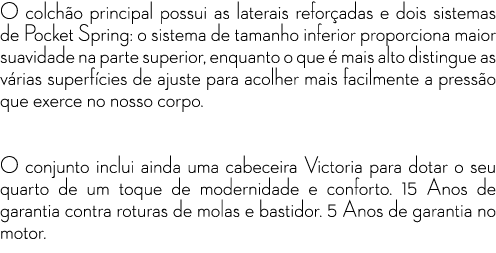 O colchão principal possui as laterais reforçadas e dois sistemas de Pocket Spring: o sistema de tamanho inferior proporciona maior suavidade na parte superior, enquanto o que é mais alto distingue as várias superfícies de ajuste para acolher mais facilmente a pressão que exerce no nosso corpo.

O conjunto inclui ainda uma cabeceira Victoria para dotar o seu quarto de um toque de modernidade e conforto. 15 Anos de garantia contra roturas de molas e bastidor. 5 Anos de garantia no motor.